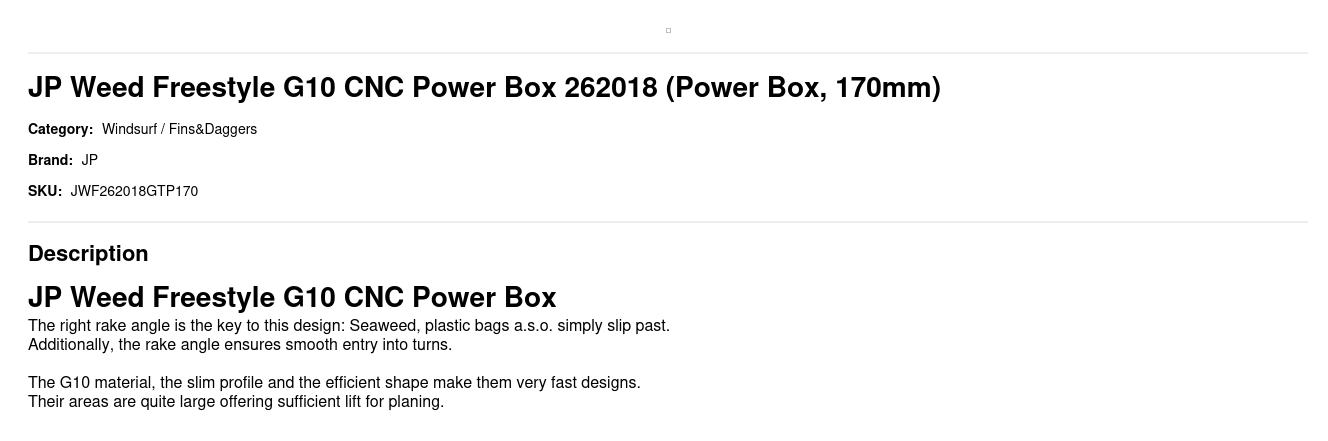 JP Weed Freestyle G10 CNC Power Box 262018 (Power Box, 170mm)

Category: Windsurf / Fins&Daggers

Brand: JP

SKU: JWF262018GTP170

Description

JP Weed Freestyle G10 CNC Power Box

The right rake angle is the key to this design: Seaweed, plastic bags a.s.o. simply slip past. Additionally, the rake angle ensures smooth entry into turns.

The G10 material, the slim profile and the efficient shape make them very fast designs. Their areas are quite large offering sufficient lift for planing.